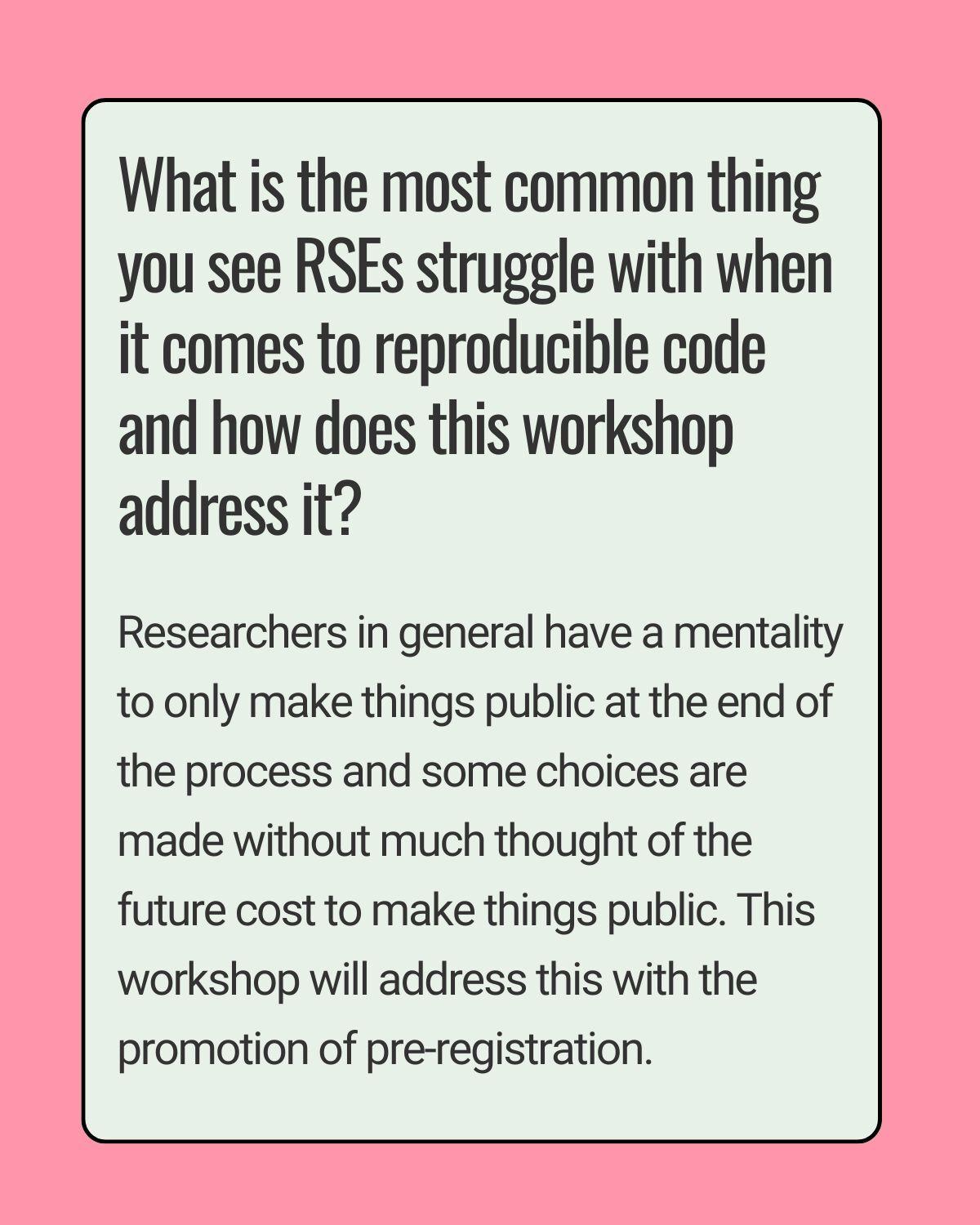 What is the most common thing you see RSEs struggle with when it comes to reproducible code and how does this workshop address it?

Researchers in general have a mentality to only make things public at the end of the process and some choices are made without much thought of the future cost to make things public. This workshop will address this with the promotion of pre-registration.